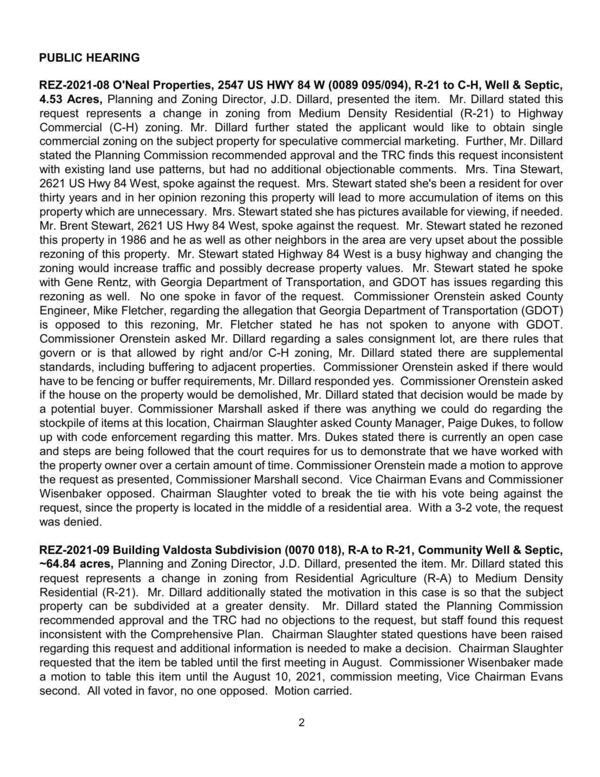 PUBLIC HEARING

REZ-2021-08 O'Neal Properties, 2547 US HWY 84 W (0089 095/094), R-21 to C-H, Well & Septic, 4.53 Acres, Planning and Zoning Director, J.D. Dillard, presented the item. Mr. Dillard stated this request represents a change in zoning from Medium Density Residential (R-21) to Highway Commercial (C-H) zoning. Mr. Dillard further stated the applicant would like to obtain single commercial zoning on the subject property for speculative commercial marketing. Further, Mr. Dillard stated the Planning Commission recommended approval and the TRC finds this request inconsistent with existing land use patterns, but had no additional objectionable comments. Mrs. Tina Stewart, 2621 US Hwy 84 West, spoke against the request. Mrs. Stewart stated she's been a resident for over thirty years and in her opinion rezoning this property will lead to more accumulation of items on this property which are unnecessary. Mrs. Stewart stated she has pictures available for viewing, if needed. Mr. Brent Stewart, 2621 US Hwy 84 West, spoke against the request. Mr. Stewart stated he rezoned this property in 1986 and he as well as other neighbors in the area are very upset about the possible rezoning of this property. Mr. Stewart stated Highway 84 West is a busy highway and changing the zoning would increase traffic and possibly decrease property values. Mr. Stewart stated he spoke with Gene Rentz, with Georgia Department of Transportation, and GDOT has issues regarding this rezoning as well. No one spoke in favor of the request. Commissioner Orenstein asked County Engineer, Mike Fletcher, regarding the allegation that Georgia Department of Transportation (GDOT) is opposed to this rezoning, Mr. Fletcher stated he has not spoken to anyone with GDOT. Commissioner Orenstein asked Mr. Dillard regarding a sales consignment lot, are there rules that govern or is that allowed by right and/or C-H zoning, Mr. Dillard stated there are supplemental standards, including buffering to adjacent properties. Commissioner Orenstein asked if there would have to be fencing or buffer requirements, Mr. Dillard responded yes. Commissioner Orenstein asked if the house on the property would be demolished, Mr. Dillard stated that decision would be made by a potential buyer. Commissioner Marshall asked if there was anything we could do regarding the stockpile of items at this location, Chairman Slaughter asked County Manager, Paige Dukes, to follow up with code enforcement regarding this matter. Mrs. Dukes stated there is currently an open case and steps are being followed that the court requires for us to demonstrate that we have worked with the property owner over a certain amount of time. Commissioner Orenstein made a motion to approve the request as presented, Commissioner Marshall second. Vice Chairman Evans and Commissioner Wisenbaker opposed. Chairman Slaughter voted to break the tie with his vote being against the request, since the property is located in the middle of a residential area. With a 3-2 vote, the request was denied.

REZ-2021-09 Building Valdosta Subdivision (0070 018), R-A to R-21, Community Well & Septic, ~64.84 acres, Planning and Zoning Director, J.D. Dillard, presented the item. Mr. Dillard stated this request represents a change in zoning from Residential Agriculture (R-A) to Medium Density Residential (R-21). Mr. Dillard additionally stated the motivation in this case is so that the subject property can be subdivided at a greater density. Mr. Dillard stated the Planning Commission recommended approval and the TRC had no objections to the request, but staff found this request inconsistent with the Comprehensive Plan. Chairman Slaughter stated questions have been raised regarding this request and additional information is needed to make a decision. Chairman Slaughter requested that the item be tabled until the first meeting in August. Commissioner Wisenbaker made a motion to table this item until the August 10, 2021, commission meeting, Vice Chairman Evans second. All voted in favor, no one opposed. Motion carried.

2